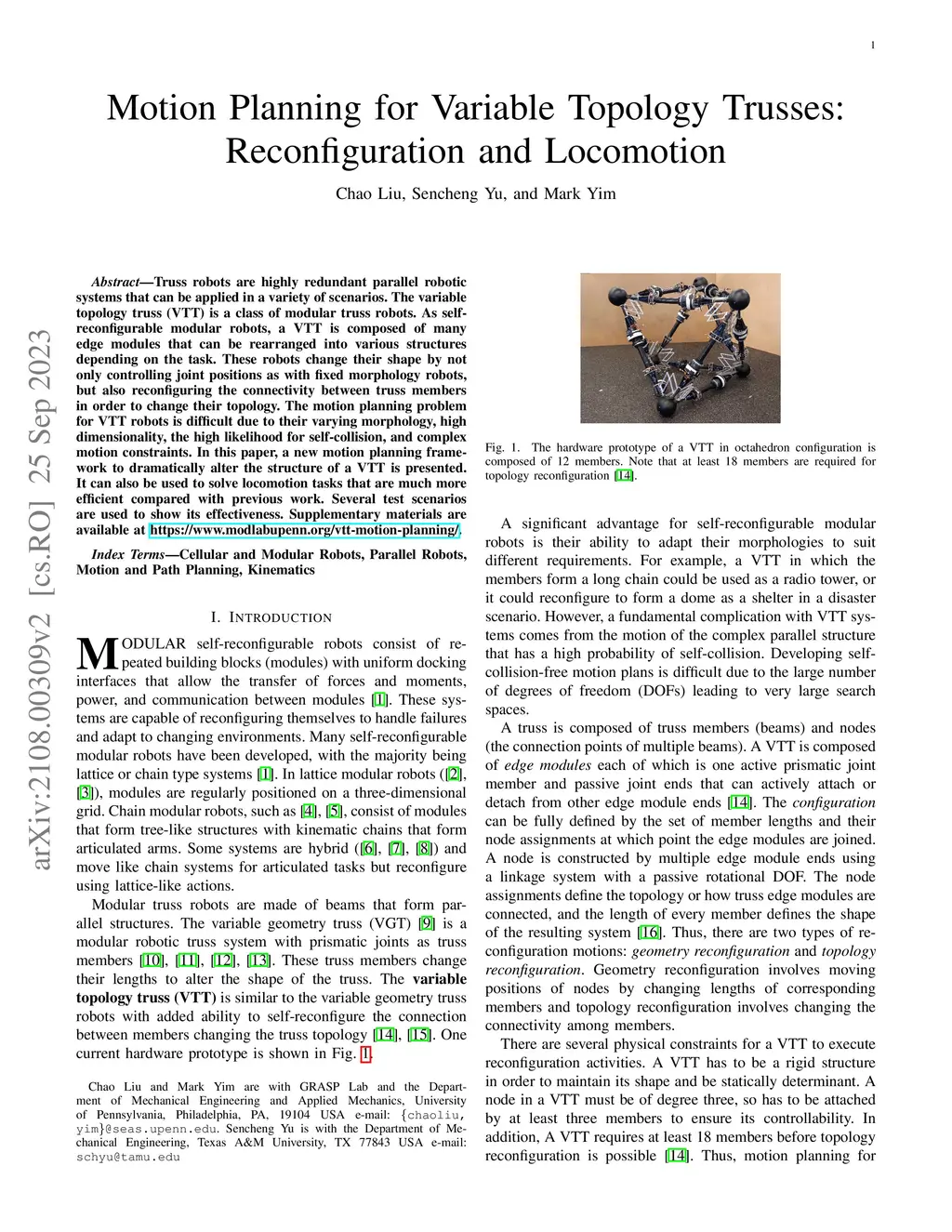 1

Motion Planning for Variable Topology Trusses: Reconfiguration and Locomotion

Chao Liu, Sencheng Yu, and Mark Yim

arXiv:2108.00309v2 [cs.RO] 25 Sep 2023

Abstract—Truss robots are highly redundant parallel robotic systems that can be applied in a variety of scenarios. The variable topology truss (VTT) is a class of modular truss robots. As self-reconfigurable modular robots, a VTT is composed of many edge modules that can be rearranged into various structures depending on the task. These robots change their shape by not only controlling joint positions as with fixed morphology robots, but also reconfiguring the connectivity between truss members in order to change their topology. The motion planning problem for VTT robots is difficult due to their varying morphology, high dimensionality, the high likelihood for self-collision, and complex motion constraints. In this paper, a new motion planning framework to dramatically alter the structure of a VTT is presented. It can also be used to solve locomotion tasks that are much more efficient compared with previous work. Several test scenarios are used to show its effectiveness. Supplementary materials are available at https://www.modlabupenn.org/vtt-motion-planning/.

Index Terms—Cellular and Modular Robots, Parallel Robots, Motion and Path Planning, Kinematics

I. INTRODUCTION

MODULAR self-reconfigurable robots consist of repeated building blocks (modules) with uniform docking interfaces that allow the transfer of forces and moments, power, and communication between modules [1]. These systems are capable of reconfiguring themselves to handle failures and adapt to changing environments. Many self-reconfigurable modular robots have been developed, with the majority being lattice or chain type systems [1]. In lattice modular robots ([2], [3]), modules are regularly positioned on a three-dimensional grid. Chain modular robots, such as [4], [5], consist of modules that form tree-like structures with kinematic chains that form articulated arms. Some systems are hybrid ([6], [7], [8]) and move like chain systems for articulated tasks but reconfigure using lattice-like actions.

Modular truss robots are made of beams that form parallel structures. The variable geometry truss (VGT) [9] is a modular robotic truss system with prismatic joints as truss members [10], [11], [12], [13]. These truss members change their lengths to alter the shape of the truss. The variable topology truss (VTT) is similar to the variable geometry truss robots with added ability to self-reconfigure the connection between members changing the truss topology [14], [15]. One current hardware prototype is shown in Fig. 1.

Chao Liu and Mark Yim are with GRASP Lab and the Department of Mechanical Engineering and Applied Mechanics, University of Pennsylvania, Philadelphia, PA, 19104 USA e-mail: {chaoliu, yim}@seas.upenn.edu. Sencheng Yu is with the Department of Mechanical Engineering, Texas A&M University, TX 77843 USA e-mail: schyu@tamu.edu

Fig. 1. The hardware prototype of a VTT in octahedron configuration is composed of 12 members. Note that at least 18 members are required for topology reconfiguration [14].

A significant advantage for self-reconfigurable modular robots is their ability to adapt their morphologies to suit different requirements. For example, a VTT in which the members form a long chain could be used as a radio tower, or it could reconfigure to form a dome as a shelter in a disaster scenario. However, a fundamental complication with VTT systems comes from the motion of the complex parallel structure that has a high probability of self-collision. Developing self-collision-free motion plans is difficult due to the large number of degrees of freedom (DOFs) leading to very large search spaces.

A truss is composed of truss members (beams) and nodes (the connection points of multiple beams). A VTT is composed of edge modules each of which is one active prismatic joint member and passive joint ends that can actively attach or detach from other edge module ends [14]. The configuration can be fully defined by the set of member lengths and their node assignments at which point the edge modules are joined. A node is constructed by multiple edge module ends using a linkage system with a passive rotational DOF. The node assignments define the topology or how truss edge modules are connected, and the length of every member defines the shape of the resulting system [16]. Thus, there are two types of reconfiguration motions: geometry reconfiguration and topology reconfiguration. Geometry reconfiguration involves moving positions of nodes by changing lengths of corresponding members and topology reconfiguration involves changing the connectivity among members.

There are several physical constraints for a VTT to execute reconfiguration activities. A VTT has to be a rigid structure in order to maintain its shape and be statically determinant. A node in a VTT must be of degree three, so has to be attached by at least three members to ensure its controllability. In addition, A VTT requires at least 18 members before topology reconfiguration is possible [14]. Thus, motion planning for